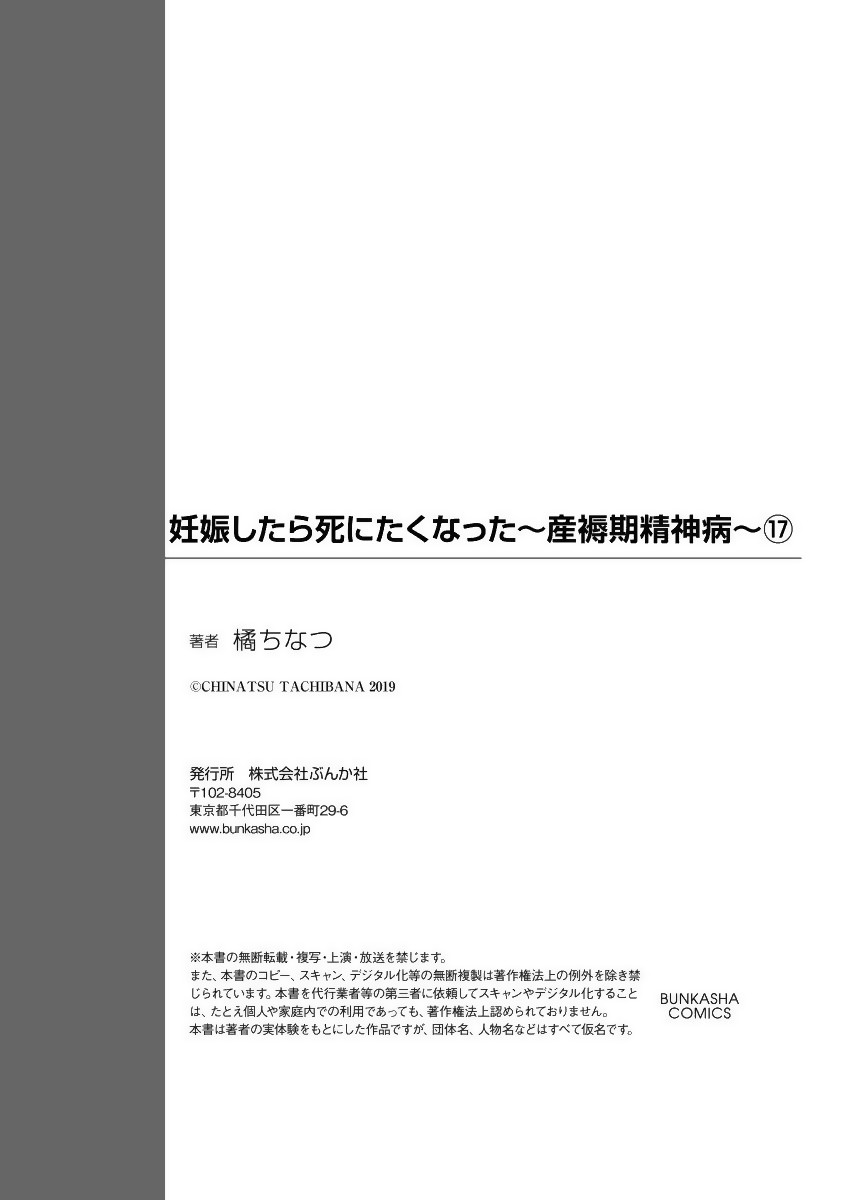 妊娠したら死にたくなった〜産褥期精神病〜⑰

著者　橘ちなつ

©CHINATSU TACHIBANA 2019

発行所　株式会社ぶんか社
〒102-8405
東京都千代田区一番町29-6
www.bunkasha.co.jp

※本書の無断転載・複写・上演・放送を禁じます。
また、本書のコピー、スキャン、デジタル化等の無断複製は著作権法上の例外を除き禁じられています。本書を代行業者等の第三者に依頼してスキャンやデジタル化することは、たとえ個人や家庭内での利用であっても、著作権法上認められておりません。
本書は著者の実体験をもとにした作品ですが、団体名、人物名などはすべて仮名です。

BUNKASHA COMICS